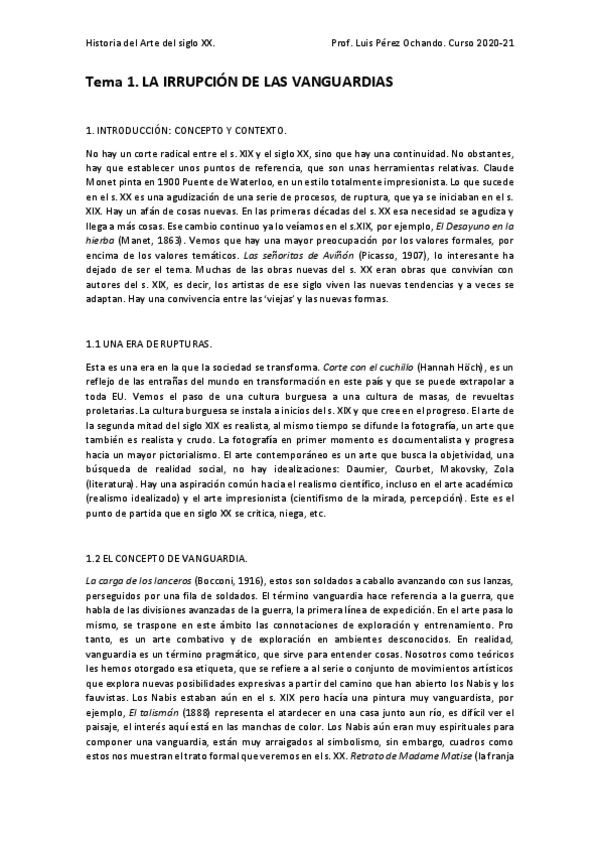 Historia del Arte del siglo XX.

Prof. Luis Pérez Ochando. Curso 2020-21

Tema 1. LA IRRUPCIÓN DE LAS VANGUARDIAS

1. INTRODUCCIÓN: CONCEPTO Y CONTEXTO.

No hay un corte radical entre el s. XIX y el siglo XX, sino que hay una continuidad. No obstantes, hay que establecer unos puntos de referencia, que son unas herramientas relativas. Claude Monet pinta en 1900 Puente de Waterloo, en un estilo totalmente impresionista. Lo que sucede en el s. XX es una agudización de una serie de procesos, de ruptura, que ya se iniciaban en el s. XIX. Hay un afán de cosas nuevas. En las primeras décadas del s. XX esa necesidad se agudiza y llega a más cosas. Ese cambio continuo ya lo veíamos en el s.XIX, por ejemplo, El Desayuno en la hierba (Manet, 1863). Vemos que hay una mayor preocupación por los valores formales, por encima de los valores temáticos. Las señoritas de Aviñón (Picasso, 1907), lo interesante ha dejado de ser el tema. Muchas de las obras nuevas del s. XX eran obras que convivían con autores del s. XIX, es decir, los artistas de ese siglo viven las nuevas tendencias y a veces se adaptan. Hay una convivencia entre las 'viejas' y las nuevas formas.

1.1 UNA ERA DE RUPTURAS.

Esta es una era en la que la sociedad se transforma. Corte con el cuchillo (Hannah Höch), es un reflejo de las entrañas del mundo en transformación en este país y que se puede extrapolar a toda EU. Vemos el paso de una cultura burguesa a una cultura de masas, de revueltas proletarias. La cultura burguesa se instala a inicios del s. XIX y que cree en el progreso. El arte de la segunda mitad del siglo XIX es realista, al mismo tiempo se difunde la fotografía, un arte que también es realista y crudo. La fotografía en primer momento es documentalista y progresa hacia un mayor pictorialismo. El arte contemporáneo es un arte que busca la objetividad, una búsqueda de realidad social, no hay idealizaciones: Daumier, Courbet, Makovsky, Zola (literatura). Hay una aspiración común hacia el realismo científico, incluso en el arte académico (realismo idealizado) y el arte impresionista (cientifismo de la mirada, percepción). Este es el punto de partida que en siglo XX se critica, niega, etc.

1.2 EL CONCEPTO DE VANGUARDIA.

La carga de los lanceros (Bocconi, 1916), estos son soldados a caballo avanzando con sus lanzas, perseguidos por una fila de soldados. El término vanguardia hace referencia a la guerra, que habla de las divisiones avanzadas de la guerra, la primera línea de expedición. En el arte pasa lo mismo, se traspone en este ámbito las connotaciones de exploración y entrenamiento. Pro tanto, es un arte combativo y de exploración en ambientes desconocidos. En realidad, vanguardia es un término pragmático, que sirve para entender cosas. Nosotros como teóricos les hemos otorgado esa etiqueta, que se refiere a al serie o conjunto de movimientos artísticos que explora nuevas posibilidades expresivas a partir del camino que han abierto los Nabis y los fauvistas. Los Nabis estaban aún en el s. XIX pero hacía una pintura muy vanguardista, por ejemplo, El talismán (1888) representa el atardecer en una casa junto aun río, es difícil ver el paisaje, el interés aquí está en las manchas de color. Los Nabis aún eran muy espirituales para componer una vanguardia, están muy arraigados al simbolismo, sin embargo, cuadros como estos nos muestran el trato formal que veremos en el s. XX. Retrato de Madame Matise (la franja